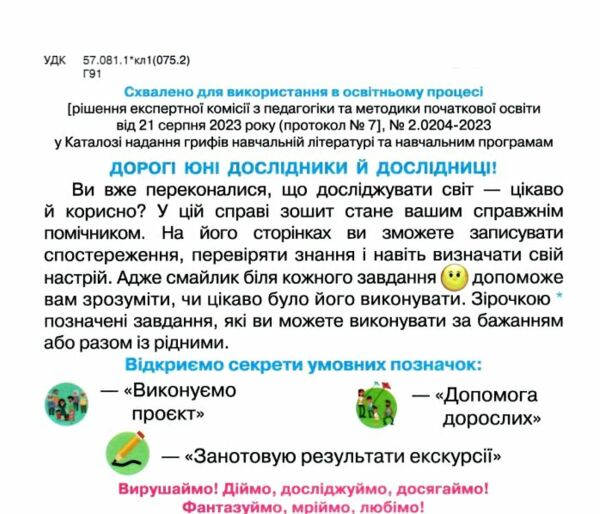 УДК 57.081.1*кл1(075.2)
Г91

Схвалено для використання в освітньому процесі
[рішення експертної комісії з педагогіки та методики початкової освіти від 21 серпня 2023 року (протокол № 7], № 2.0204-2023
у Каталозі надання грифів навчальній літературі та навчальним програмам

ДОРОГІ ЮНІ ДОСЛІДНИКИ Й ДОСЛІДНИЦІ!

Ви вже переконалися, що досліджувати світ — цікаво й корисно? У цій справі зошит стане вашим справжнім помічником. На його сторінках ви зможете записувати спостереження, перевіряти знання і навіть визначати свій настрій. Адже смайлик біля кожного завдання допоможе вам зрозуміти, чи цікаво було його виконувати. Зірочкою * позначені завдання, які ви можете виконувати за бажанням або разом із рідними.

Відкриємо секрети умовних позначок:

— «Виконуємо проєкт»

— «Допомога дорослих»

— «Занотовую результати екскурсії»

Вирушаймо! Діймо, досліджуймо, досягаймо!
Фантазуймо, мріймо, любімо!